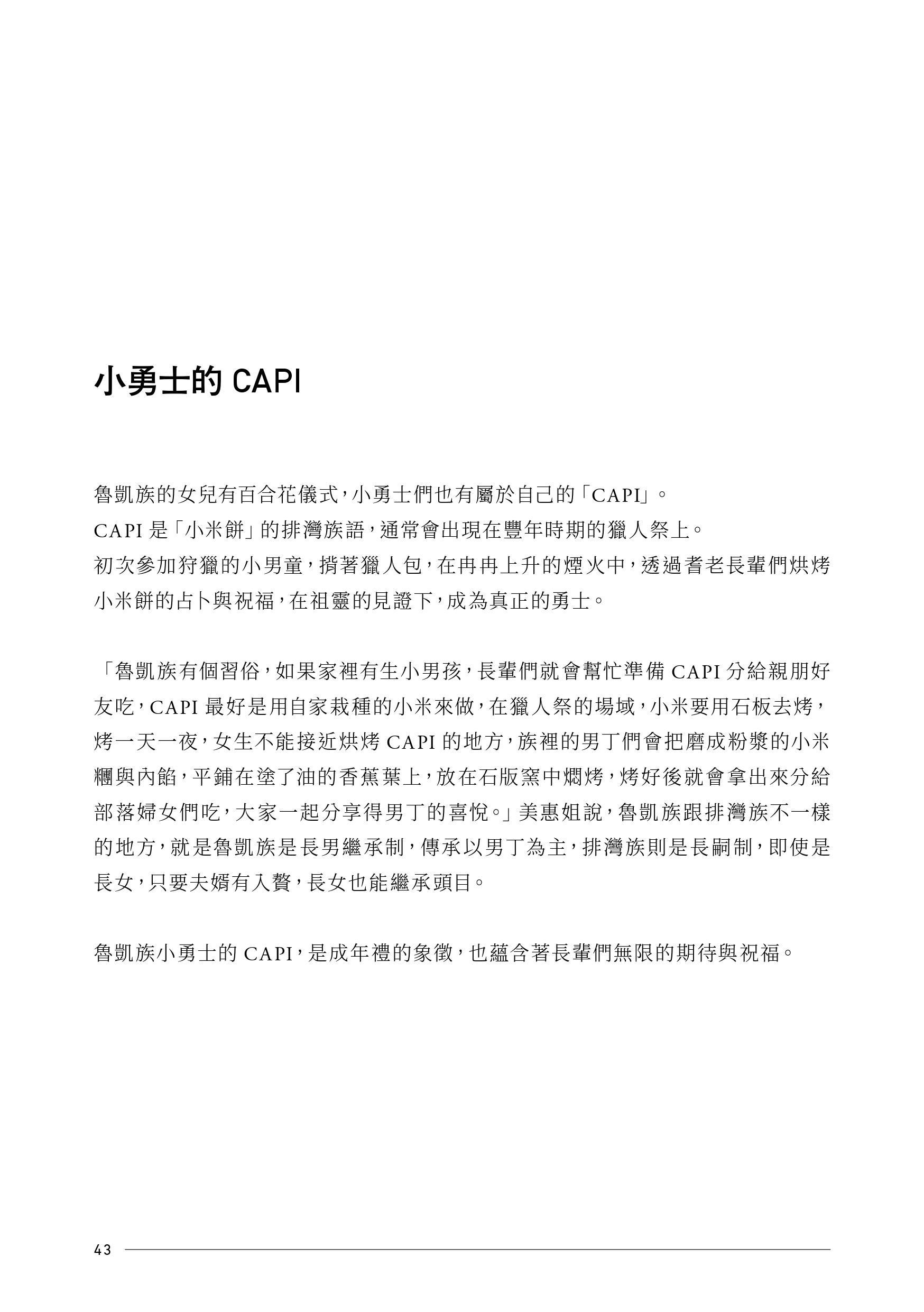 小勇士的 CAPI

魯凱族的女兒有百合花儀式，小勇士們也有屬於自己的「CAPI」。
CAPI 是「小米餅」的排灣族語，通常會出現在豐年時期的獵人祭上。
初次參加狩獵的小男童，揹著獵人包，在冉冉上升的煙火中，透過耆老長輩們烘烤小米餅的占卜與祝福，在祖靈的見證下，成為真正的勇士。

「魯凱族有個習俗，如果家裡有生小男孩，長輩們就會幫忙準備 CAPI 分給親朋好友吃，CAPI 最好是用自家栽種的小米來做，在獵人祭的場域，小米要用石板去烤，烤一天一夜，女生不能接近烘烤 CAPI 的地方，族裡的男丁們會把磨成粉漿的小米糰與內餡，平鋪在塗了油的香蕉葉上，放在石版窯中燜烤，烤好後就會拿出來分給部落婦女們吃，大家一起分享得男丁的喜悅。」美惠姐說，魯凱族跟排灣族不一樣的地方，就是魯凱族是長男繼承制，傳承以男丁為主，排灣族則是長嗣制，即使是長女，只要夫婿有入贅，長女也能繼承頭目。

魯凱族小勇士的 CAPI，是成年禮的象徵，也蘊含著長輩們無限的期待與祝福。

43